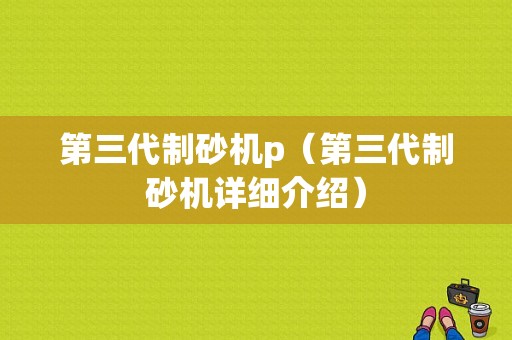 第三代制砂机p（第三代制砂机详细介绍）